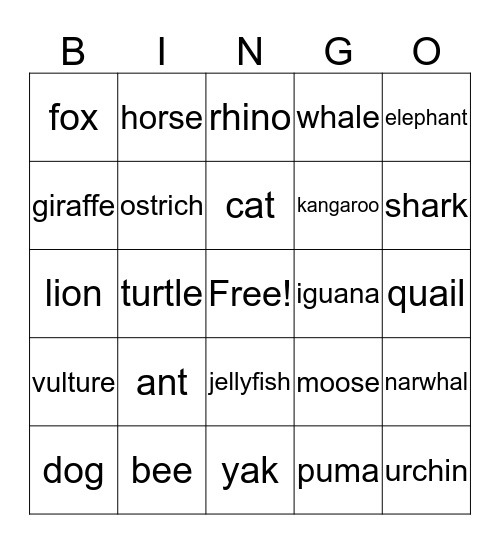 | B | I | N | G | O |
|---|---|---|---|---|
| fox | horse | rhino | whale | elephant |
| giraffe | ostrich | cat | kangaroo | shark |
| lion | turtle | Free! | iguana | quail |
| vulture | ant | jellyfish | moose | narwhal |
| dog | bee | yak | puma | urchin |